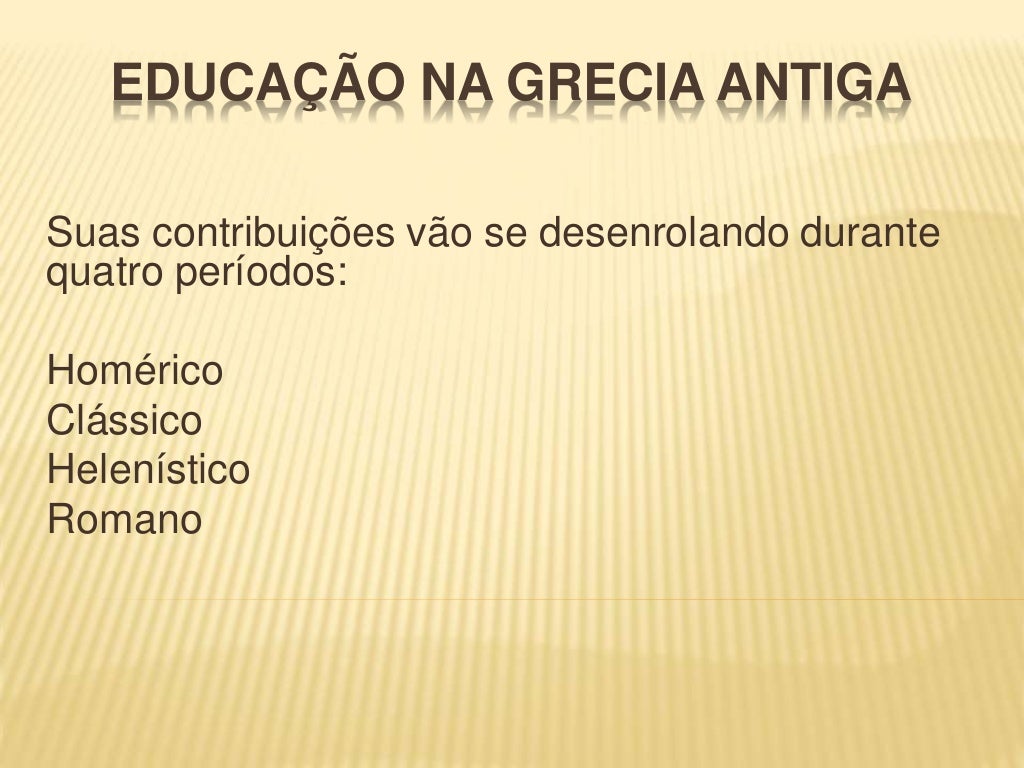 EDUCAÇÃO NA GRECIA ANTIGA

Suas contribuições vão se desenrolando durante quatro períodos:

Homérico
Clássico
Helenístico
Romano